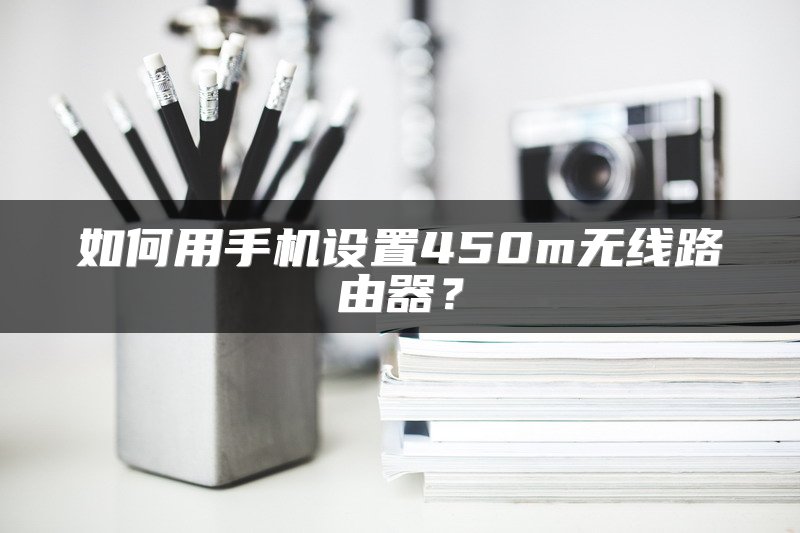 如何用手机设置450m无线路由器？